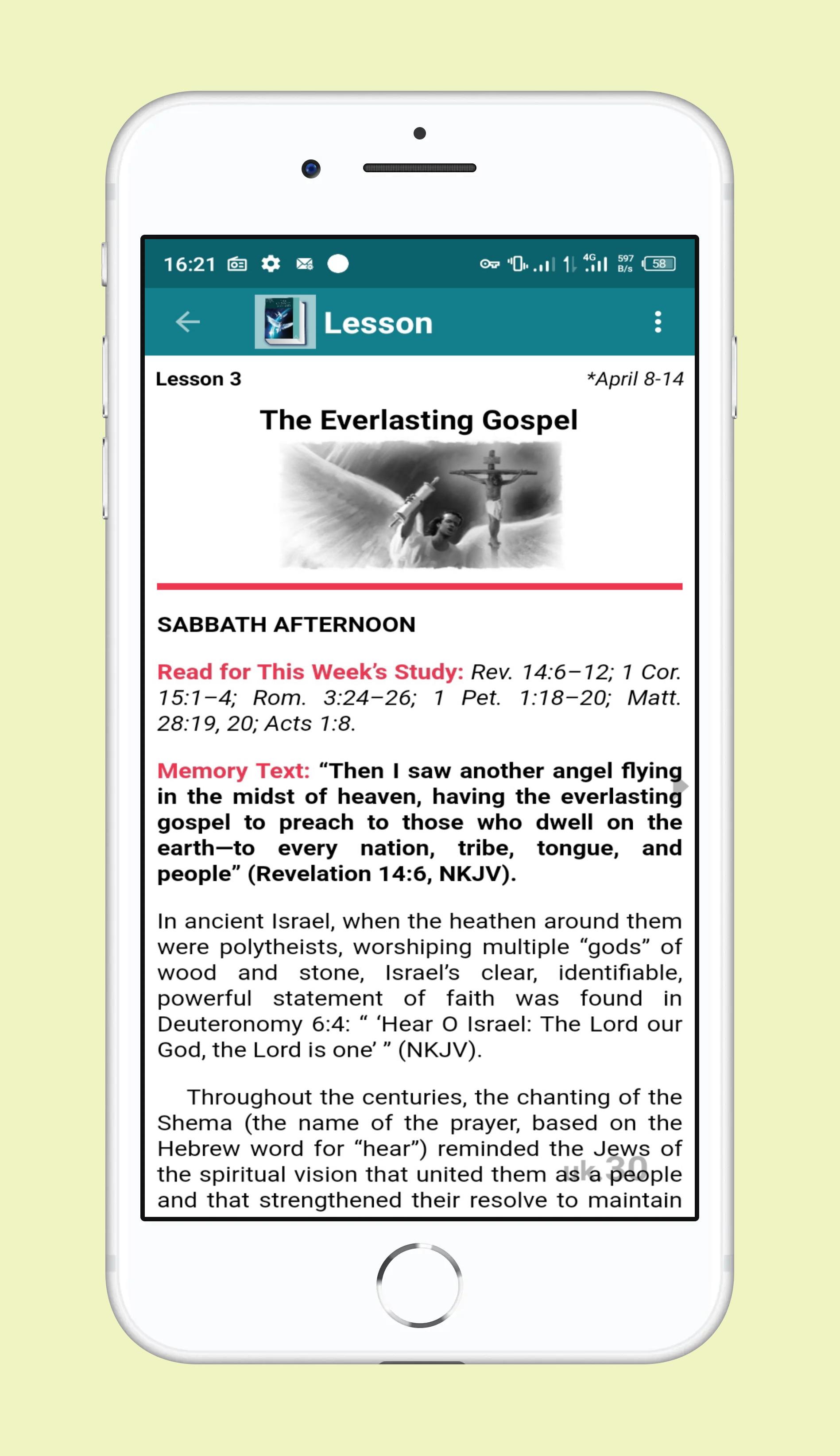 16:21 4G 597 B/s 58

Lesson

Lesson 3 *April 8-14

The Everlasting Gospel

SABBATH AFTERNOON

Read for This Week's Study: Rev. 14:6–12; 1 Cor. 15:1–4; Rom. 3:24–26; 1 Pet. 1:18–20; Matt. 28:19, 20; Acts 1:8.

Memory Text: "Then I saw another angel flying in the midst of heaven, having the everlasting gospel to preach to those who dwell on the earth—to every nation, tribe, tongue, and people" (Revelation 14:6, NKJV).

In ancient Israel, when the heathen around them were polytheists, worshiping multiple "gods" of wood and stone, Israel's clear, identifiable, powerful statement of faith was found in Deuteronomy 6:4: " 'Hear O Israel: The Lord our God, the Lord is one' " (NKJV).

Throughout the centuries, the chanting of the Shema (the name of the prayer, based on the Hebrew word for "hear") reminded the Jews of the spiritual vision that united them as a people and that strengthened their resolve to maintain

uk 30